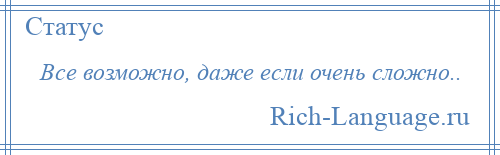 Статус

Все возможно, даже если очень сложно..

Rich-Language.ru